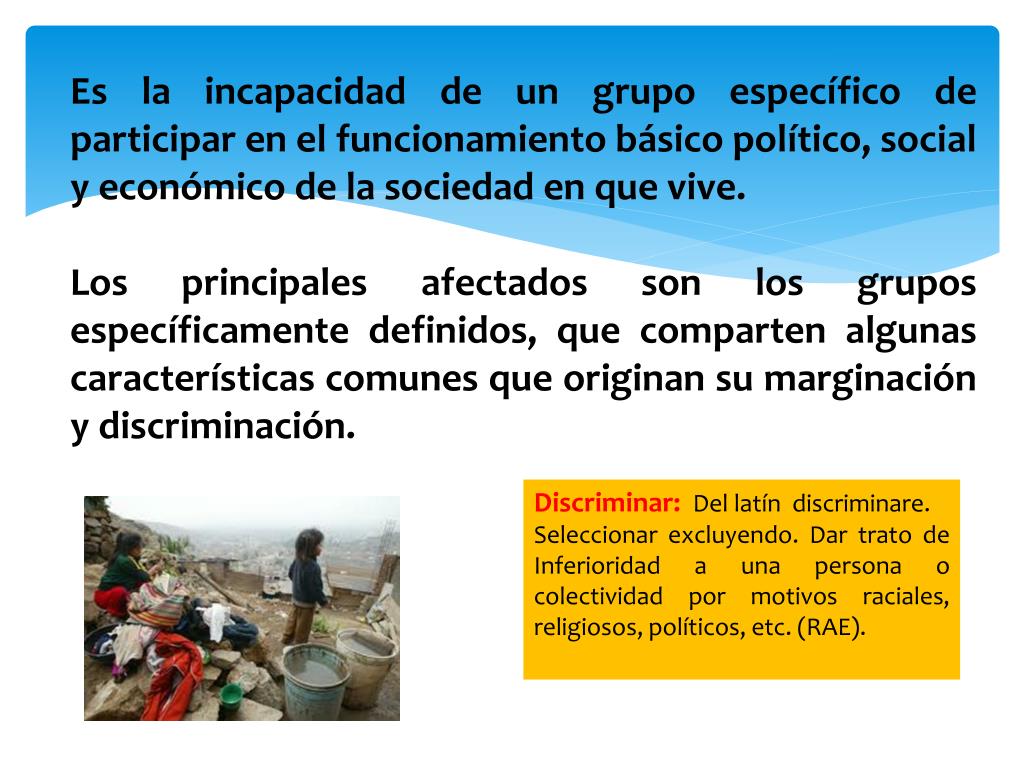 Es la incapacidad de un grupo específico de participar en el funcionamiento básico político, social y económico de la sociedad en que vive.

Los principales afectados son los grupos específicamente definidos, que comparten algunas características comunes que originan su marginación y discriminación.

Discriminar: Del latín discriminare. Seleccionar excluyendo. Dar trato de Inferioridad a una persona o colectividad por motivos raciales, religiosos, políticos, etc. (RAE).